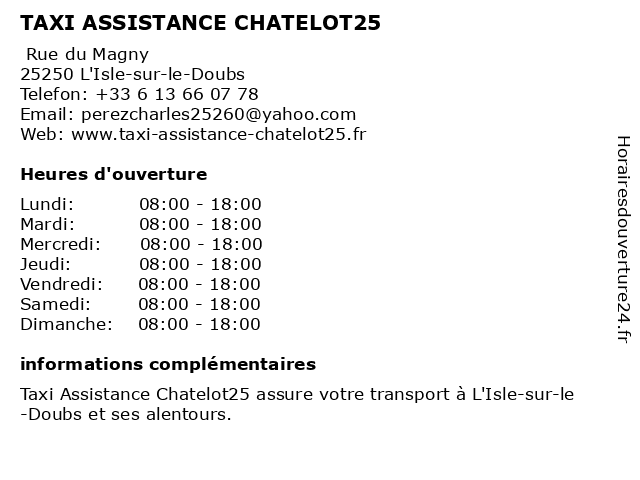 TAXI ASSISTANCE CHATELOT25

Rue du Magny
25250 L'Isle-sur-le-Doubs
Telefon: +33 6 13 66 07 78
Email: perezcharles25260@yahoo.com
Web: www.taxi-assistance-chatelot25.fr

Heures d'ouverture

| Lundi: | 08:00 - 18:00 |
|---|---|
| Mardi: | 08:00 - 18:00 |
| Mercredi: | 08:00 - 18:00 |
| Jeudi: | 08:00 - 18:00 |
| Vendredi: | 08:00 - 18:00 |
| Samedi: | 08:00 - 18:00 |
| Dimanche: | 08:00 - 18:00 |

informations complémentaires

Taxi Assistance Chatelot25 assure votre transport à L'Isle-sur-le-Doubs et ses alentours.

Horairesdouverture24.fr